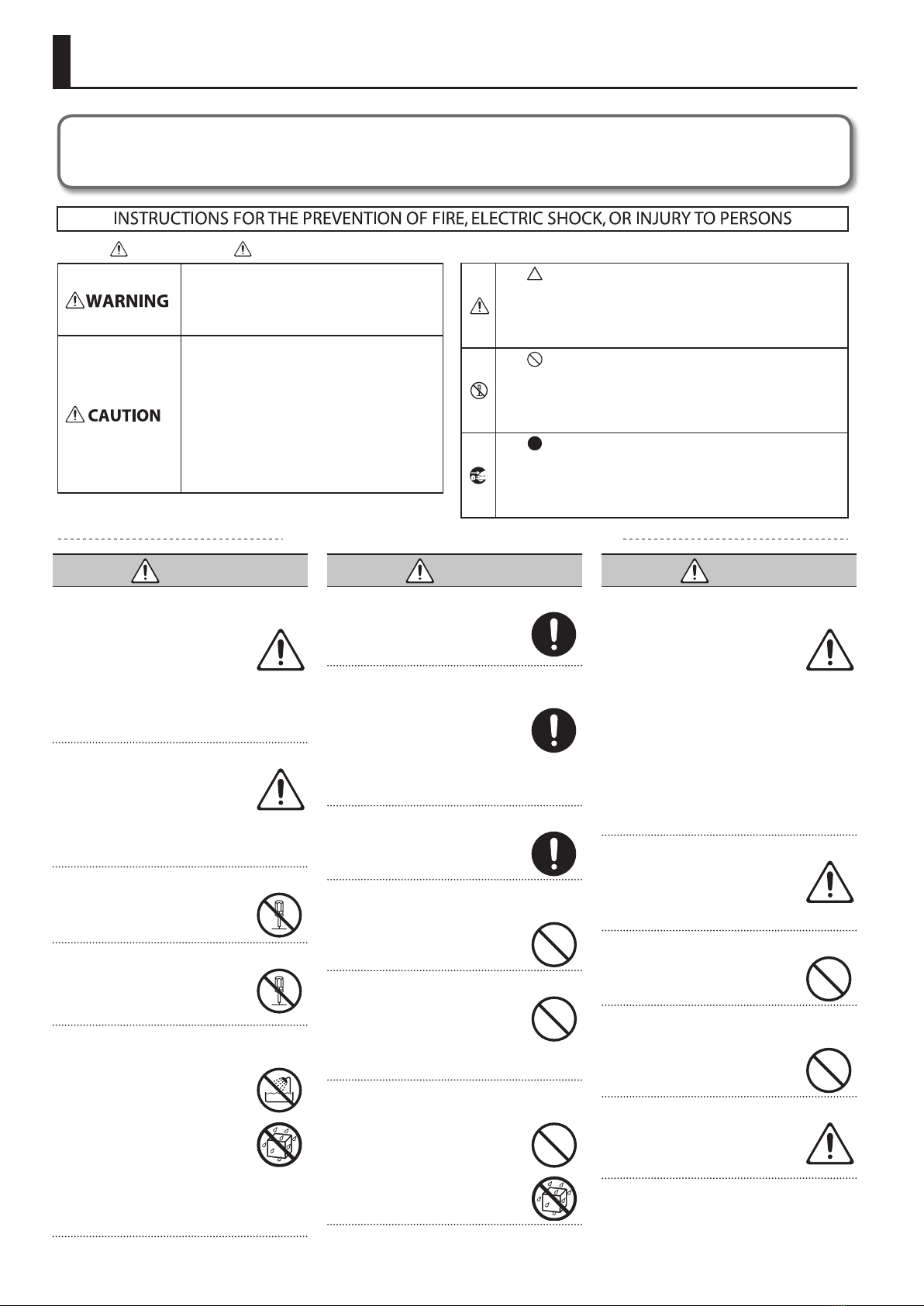 INSTRUCTIONS FOR THE PREVENTION OF FIRE, ELECTRIC SHOCK, OR INJURY TO PERSONS

WARNING

CAUTION